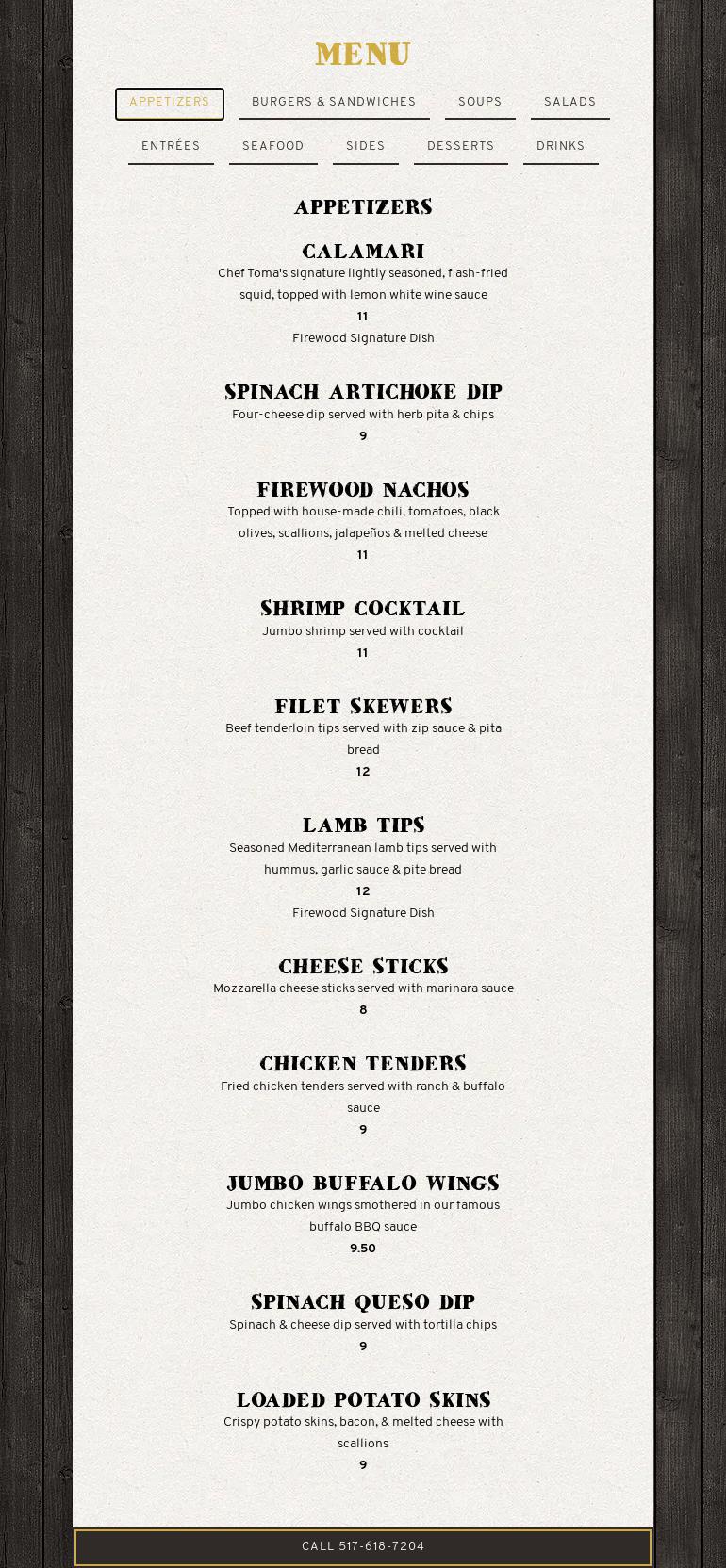 MENU

APPETIZERS
BURGERS & SANDWICHES
SOUPS
SALADS
ENTRÉES
SEAFOOD
SIDES
DESSERTS
DRINKS

APPETIZERS

CALAMARI
Chef Toma's signature lightly seasoned, flash-fried squid, topped with lemon white wine sauce
11
Firewood Signature Dish

SPINACH ARTICHOKE DIP
Four-cheese dip served with herb pita & chips
9

FIREWOOD NACHOS
Topped with house-made chili, tomatoes, black olives, scallions, jalapeños & melted cheese
11

SHRIMP COCKTAIL
Jumbo shrimp served with cocktail
11

FILET SKEWERS
Beef tenderloin tips served with zip sauce & pita bread
12

LAMB TIPS
Seasoned Mediterranean lamb tips served with hummus, garlic sauce & pite bread
12
Firewood Signature Dish

CHEESE STICKS
Mozzarella cheese sticks served with marinara sauce
8

CHICKEN TENDERS
Fried chicken tenders served with ranch & buffalo sauce
9

JUMBO BUFFALO WINGS
Jumbo chicken wings smothered in our famous buffalo BBQ sauce
9.50

SPINACH QUESO DIP
Spinach & cheese dip served with tortilla chips
9

LOADED POTATO SKINS
Crispy potato skins, bacon, & melted cheese with scallions
9

CALL 517-618-7204